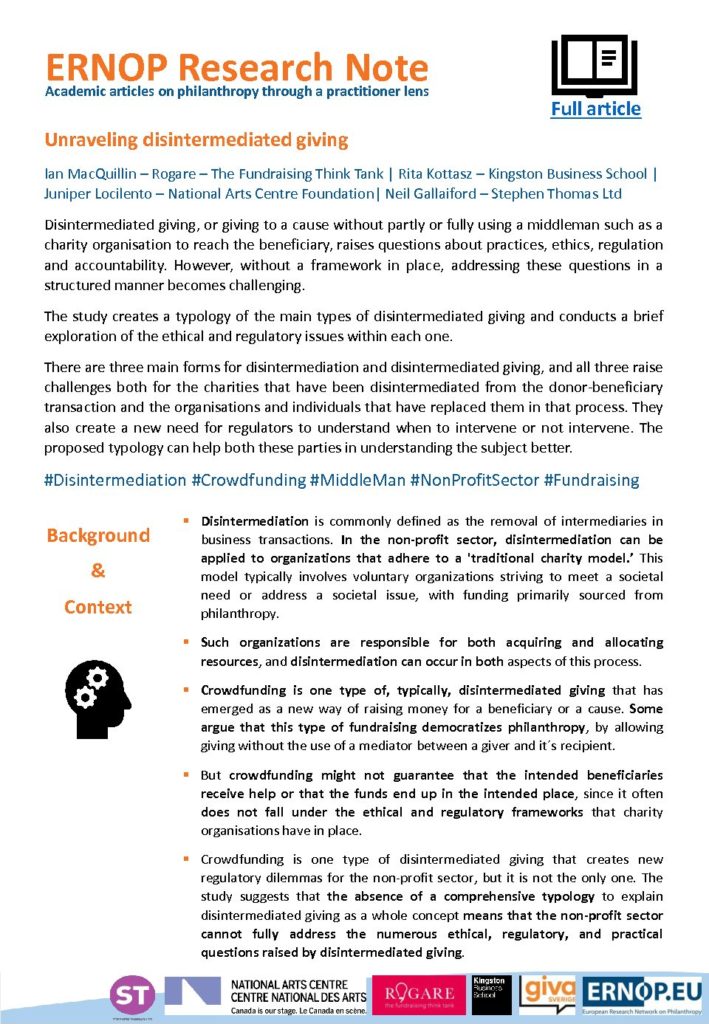 ERNOP Research Note
Academic articles on philanthropy through a practitioner lens

Full article

Unraveling disintermediated giving

Ian MacQuillin – Rogare – The Fundraising Think Tank | Rita Kottasz – Kingston Business School | Juniper Locilento – National Arts Centre Foundation| Neil Gallaiford – Stephen Thomas Ltd

Disintermediated giving, or giving to a cause without partly or fully using a middleman such as a charity organisation to reach the beneficiary, raises questions about practices, ethics, regulation and accountability. However, without a framework in place, addressing these questions in a structured manner becomes challenging.

The study creates a typology of the main types of disintermediated giving and conducts a brief exploration of the ethical and regulatory issues within each one.

There are three main forms for disintermediation and disintermediated giving, and all three raise challenges both for the charities that have been disintermediated from the donor-beneficiary transaction and the organisations and individuals that have replaced them in that process. They also create a new need for regulators to understand when to intervene or not intervene. The proposed typology can help both these parties in understanding the subject better.

#Disintermediation #Crowdfunding #MiddleMan #NonProfitSector #Fundraising

Background & Context

▪ Disintermediation is commonly defined as the removal of intermediaries in business transactions. In the non-profit sector, disintermediation can be applied to organizations that adhere to a 'traditional charity model.' This model typically involves voluntary organizations striving to meet a societal need or address a societal issue, with funding primarily sourced from philanthropy.

▪ Such organizations are responsible for both acquiring and allocating resources, and disintermediation can occur in both aspects of this process.

▪ Crowdfunding is one type of, typically, disintermediated giving that has emerged as a new way of raising money for a beneficiary or a cause. Some argue that this type of fundraising democratizes philanthropy, by allowing giving without the use of a mediator between a giver and it´s recipient.

▪ But crowdfunding might not guarantee that the intended beneficiaries receive help or that the funds end up in the intended place, since it often does not fall under the ethical and regulatory frameworks that charity organisations have in place.

▪ Crowdfunding is one type of disintermediated giving that creates new regulatory dilemmas for the non-profit sector, but it is not the only one. The study suggests that the absence of a comprehensive typology to explain disintermediated giving as a whole concept means that the non-profit sector cannot fully address the numerous ethical, regulatory, and practical questions raised by disintermediated giving.

ST NATIONAL ARTS CENTRE CENTRE NATIONAL DES ARTS Canada is our stage. Le Canada en scène. ROGARE the fundraising think tank Kingston Business School giva SVERIGE ERNOP.EU European Research Network on Philanthropy